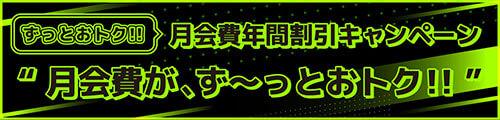 ずっとおトク!! 月会費年間割引キャンペーン

" 月会費が、ず〜っとおトク!! "